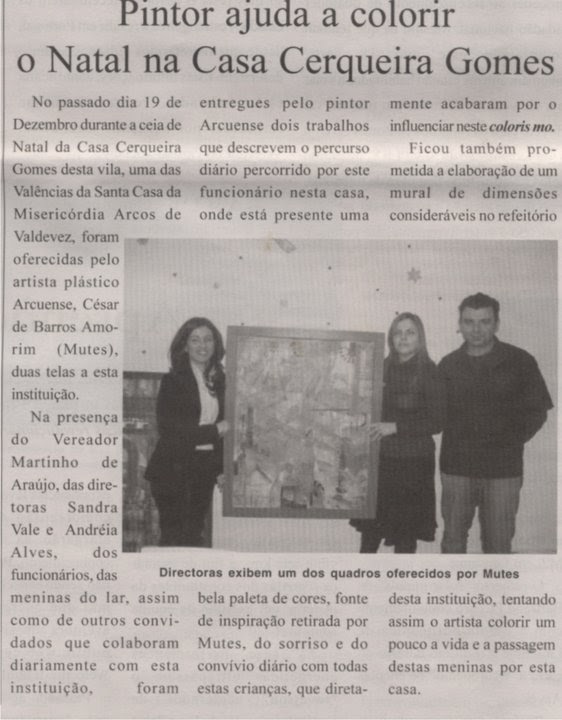 Pintor ajuda a colorir o Natal na Casa Cerqueira Gomes

No passado dia 19 de Dezembro durante a ceia de Natal da Casa Cerqueira Gomes desta vila, uma das Valências da Santa Casa da Misericórdia Arcos de Valdevez, foram oferecidas pelo artista plástico Arcuense, César de Barros Amorim (Mutes), duas telas a esta instituição.

Na presença do Vereador Martinho de Araújo, das diretoras Sandra Vale e Andréia Alves, dos funcionários, das meninas do lar, assim como de outros convidados que colaboram diariamente com esta instituição, foram entregues pelo pintor Arcuense dois trabalhos que descrevem o percurso diário percorrido por este funcionário nesta casa, onde está presente uma bela paleta de cores, fonte de inspiração retirada por Mutes, do sorriso e do convívio diário com todas estas crianças, que diretamente acabaram por o influenciar neste coloris mo.

Ficou também prometida a elaboração de um mural de dimensões consideráveis no refeitório desta instituição, tentando assim o artista colorir um pouco a vida e a passagem destas meninas por esta casa.

Directoras exibem um dos quadros oferecidos por Mutes